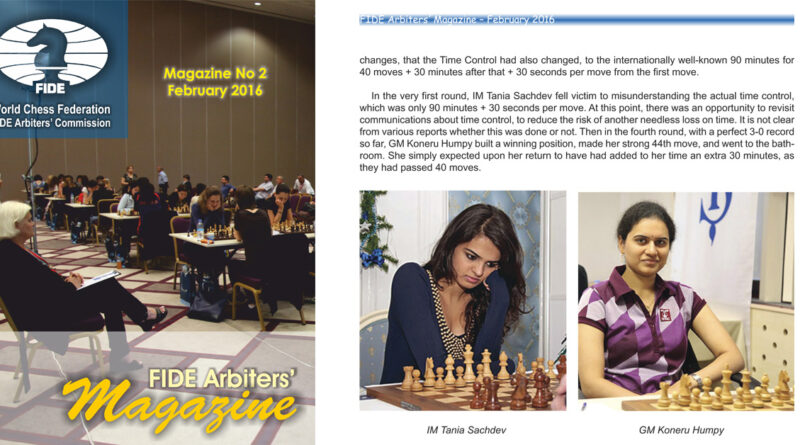 FIDE

World Chess Federation
FIDE Arbiters' Commission

Magazine No 2
February 2016

FIDE Arbiters' Magazine

FIDE Arbiters' Magazine – February 2016

changes, that the Time Control had also changed, to the internationally well-known 90 minutes for 40 moves + 30 minutes after that + 30 seconds per move from the first move.

In the very first round, IM Tania Sachdev fell victim to misunderstanding the actual time control, which was only 90 minutes + 30 seconds per move. At this point, there was an opportunity to revisit communications about time control, to reduce the risk of another needless loss on time. It is not clear from various reports whether this was done or not. Then in the fourth round, with a perfect 3-0 record so far, GM Koneru Humpy built a winning position, made her strong 44th move, and went to the bathroom. She simply expected upon her return to have had added to her time an extra 30 minutes, as they had passed 40 moves.

IM Tania Sachdev

GM Koneru Humpy